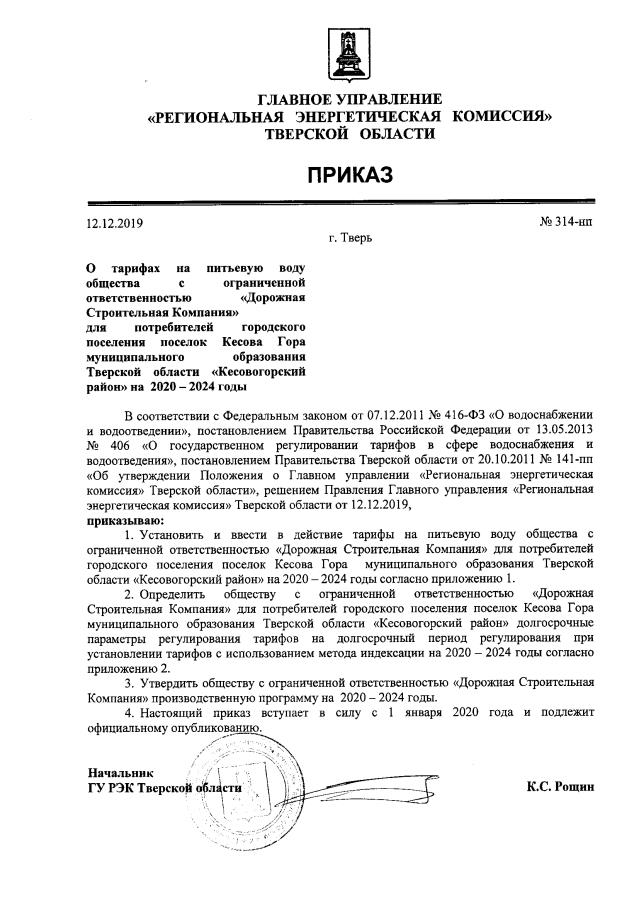 ГЛАВНОЕ УПРАВЛЕНИЕ
«РЕГИОНАЛЬНАЯ ЭНЕРГЕТИЧЕСКАЯ КОМИССИЯ»
ТВЕРСКОЙ ОБЛАСТИ

ПРИКАЗ

12.12.2019

№ 314-нп

г. Тверь

О тарифах на питьевую воду общества с ограниченной ответственностью «Дорожная Строительная Компания» для потребителей городского поселения поселок Кесова Гора муниципального образования Тверской области «Кесовогорский район» на 2020 – 2024 годы

В соответствии с Федеральным законом от 07.12.2011 № 416-ФЗ «О водоснабжении и водоотведении», постановлением Правительства Российской Федерации от 13.05.2013 № 406 «О государственном регулировании тарифов в сфере водоснабжения и водоотведения», постановлением Правительства Тверской области от 20.10.2011 № 141-пп «Об утверждении Положения о Главном управлении «Региональная энергетическая комиссия» Тверской области», решением Правления Главного управления «Региональная энергетическая комиссия» Тверской области от 12.12.2019,

приказываю:

1. Установить и ввести в действие тарифы на питьевую воду общества с ограниченной ответственностью «Дорожная Строительная Компания» для потребителей городского поселения поселок Кесова Гора муниципального образования Тверской области «Кесовогорский район» на 2020 – 2024 годы согласно приложению 1.

2. Определить обществу с ограниченной ответственностью «Дорожная Строительная Компания» для потребителей городского поселения поселок Кесова Гора муниципального образования Тверской области «Кесовогорский район» долгосрочные параметры регулирования тарифов на долгосрочный период регулирования при установлении тарифов с использованием метода индексации на 2020 – 2024 годы согласно приложению 2.

3. Утвердить обществу с ограниченной ответственностью «Дорожная Строительная Компания» производственную программу на 2020 – 2024 годы.

4. Настоящий приказ вступает в силу с 1 января 2020 года и подлежит официальному опубликованию.

Начальник
ГУ РЭК Тверской области

К.С. Рощин